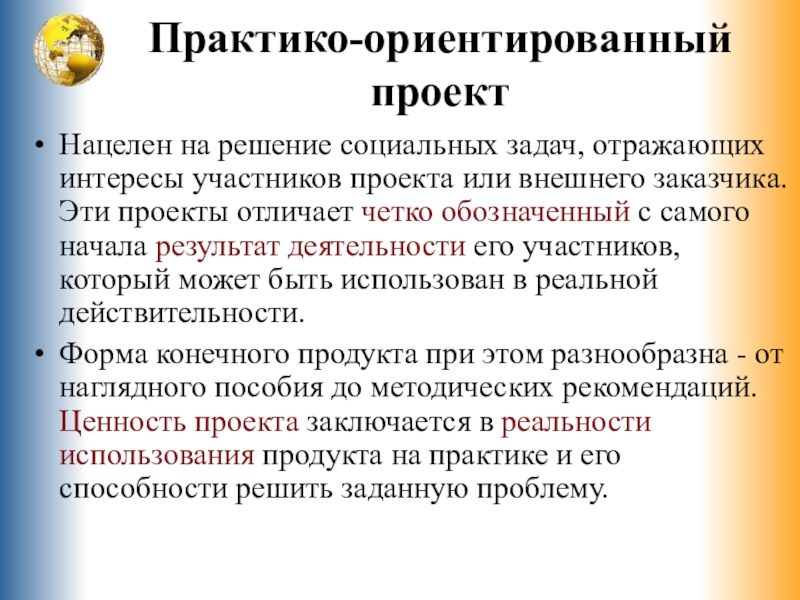 Практико-ориентированный проект

• Нацелен на решение социальных задач, отражающих интересы участников проекта или внешнего заказчика. Эти проекты отличает четко обозначенный с самого начала результат деятельности его участников, который может быть использован в реальной действительности.

• Форма конечного продукта при этом разнообразна - от наглядного пособия до методических рекомендаций. Ценность проекта заключается в реальности использования продукта на практике и его способности решить заданную проблему.